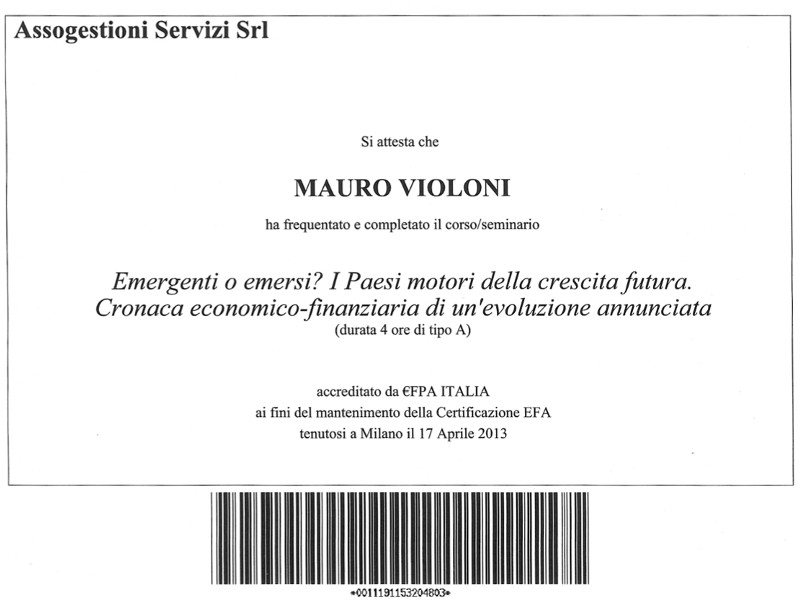 Assogestioni Servizi Srl

Si attesta che

MAURO VIOLONI

ha frequentato e completato il corso/seminario

Emergenti o emersi? I Paesi motori della crescita futura. Cronaca economico-finanziaria di un'evoluzione annunciata
(durata 4 ore di tipo A)

accreditato da €FPA ITALIA
ai fini del mantenimento della Certificazione EFA
tenutosi a Milano il 17 Aprile 2013

*0011191153204803*